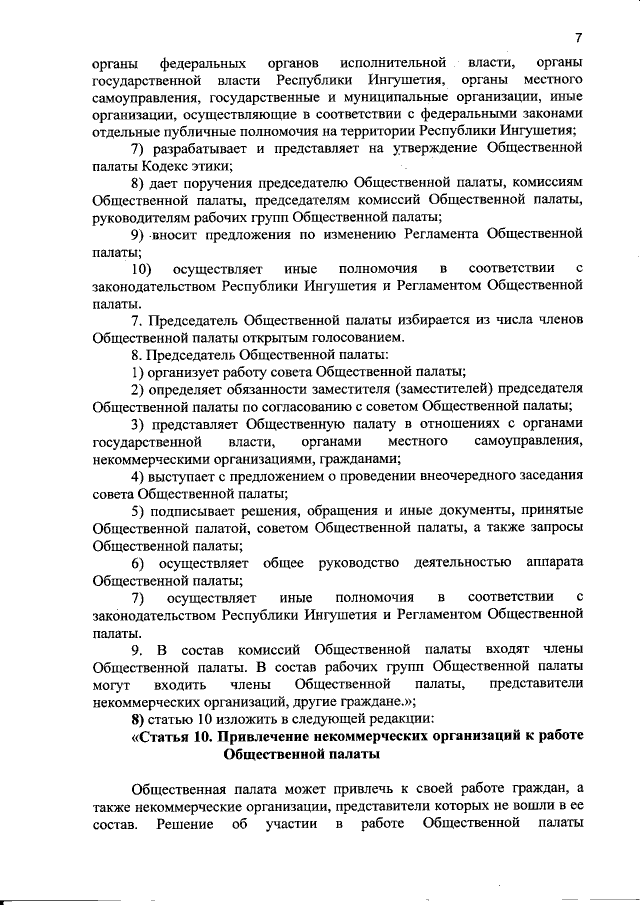 7

органы федеральных органов исполнительной власти, органы государственной власти Республики Ингушетия, органы местного самоуправления, государственные и муниципальные организации, иные организации, осуществляющие в соответствии с федеральными законами отдельные публичные полномочия на территории Республики Ингушетия;

7) разрабатывает и представляет на утверждение Общественной палаты Кодекс этики;

8) дает поручения председателю Общественной палаты, комиссиям Общественной палаты, председателям комиссий Общественной палаты, руководителям рабочих групп Общественной палаты;

9) вносит предложения по изменению Регламента Общественной палаты;

10) осуществляет иные полномочия в соответствии с законодательством Республики Ингушетия и Регламентом Общественной палаты.

7. Председатель Общественной палаты избирается из числа членов Общественной палаты открытым голосованием.

8. Председатель Общественной палаты:

1) организует работу совета Общественной палаты;

2) определяет обязанности заместителя (заместителей) председателя Общественной палаты по согласованию с советом Общественной палаты;

3) представляет Общественную палату в отношениях с органами государственной власти, органами местного самоуправления, некоммерческими организациями, гражданами;

4) выступает с предложением о проведении внеочередного заседания совета Общественной палаты;

5) подписывает решения, обращения и иные документы, принятые Общественной палатой, советом Общественной палаты, а также запросы Общественной палаты;

6) осуществляет общее руководство деятельностью аппарата Общественной палаты;

7) осуществляет иные полномочия в соответствии с законодательством Республики Ингушетия и Регламентом Общественной палаты.

9. В состав комиссий Общественной палаты входят члены Общественной палаты. В состав рабочих групп Общественной палаты могут входить члены Общественной палаты, представители некоммерческих организаций, другие граждане.»;

8) статью 10 изложить в следующей редакции:

«Статья 10. Привлечение некоммерческих организаций к работе Общественной палаты

Общественная палата может привлечь к своей работе граждан, а также некоммерческие организации, представители которых не вошли в ее состав. Решение об участии в работе Общественной палаты